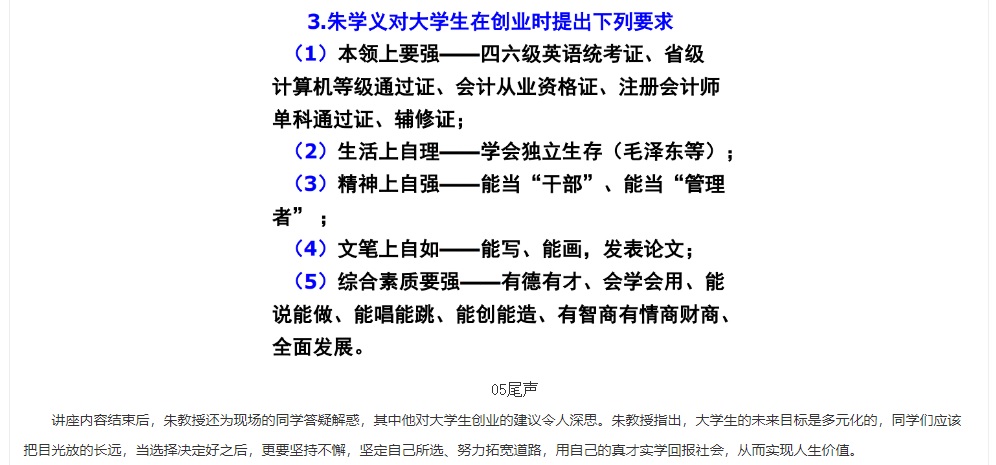 3.朱学义对大学生在创业时提出下列要求

（1）本领上要强——四六级英语统考证、省级计算机等级通过证、会计从业资格证、注册会计师单科通过证、辅修证；

（2）生活上自理——学会独立生存（毛泽东等）；

（3）精神上自强——能当“干部”、能当“管理者”；

（4）文笔上自如——能写、能画，发表论文；

（5）综合素质要强——有德有才、会学会用、能说能做、能唱能跳、能创能造、有智商有情商财商、全面发展。

05尾声

讲座内容结束后，朱教授还为现场的同学答疑解惑，其中他对大学生创业的建议令人深思。朱教授指出，大学生的未来目标是多元化的，同学们应该把目光放的长远，当选择决定好之后，更要坚持不懈，坚定自己所选、努力拓宽道路，用自己的真才实学回报社会，从而实现人生价值。